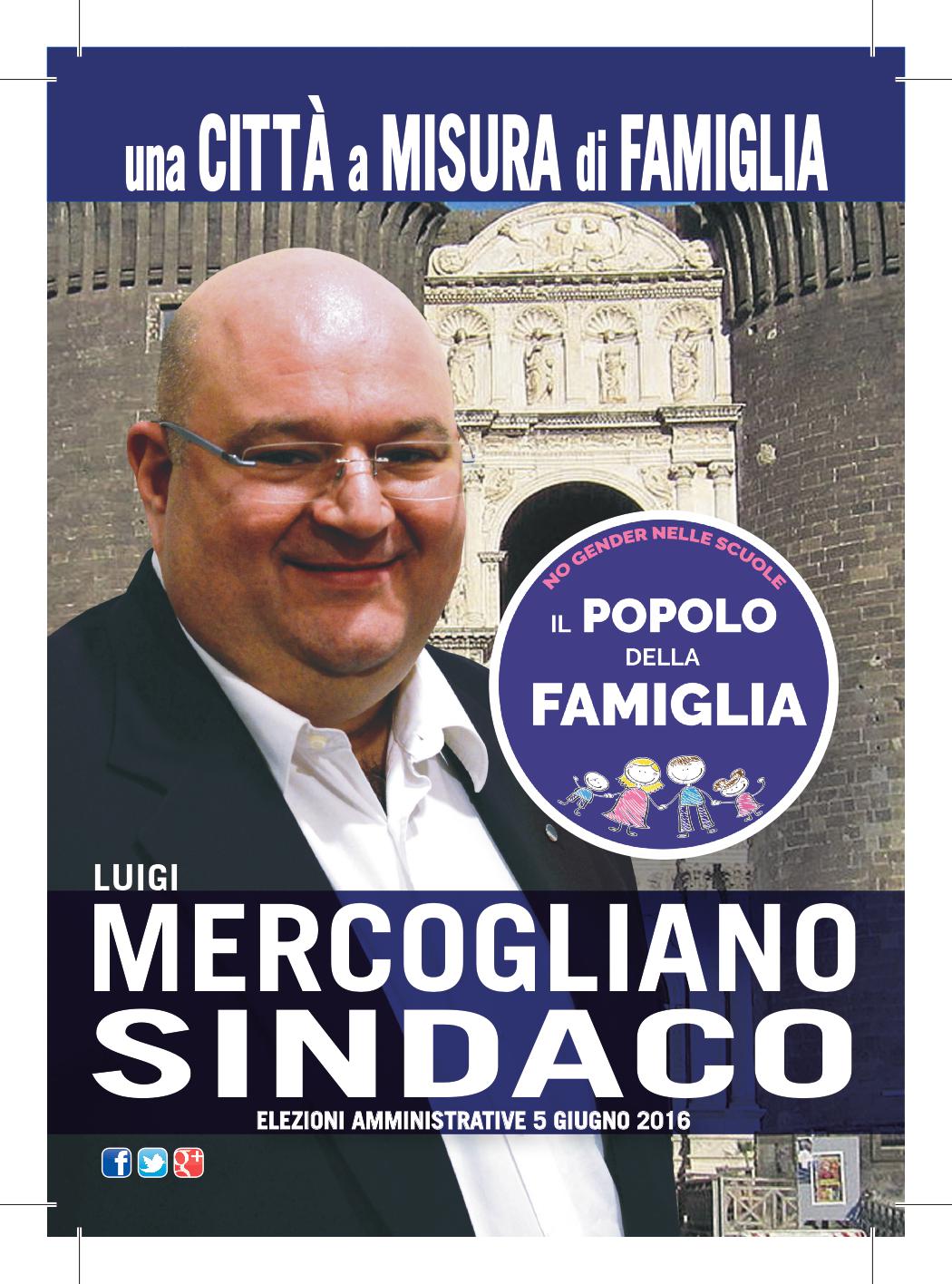 una CITTÀ a MISURA di FAMIGLIA

NO GENDER NELLE SCUOLE
IL POPOLO
DELLA
FAMIGLIA

LUIGI
MERCOGLIANO
SINDACO
ELEZIONI AMMINISTRATIVE 5 GIUGNO 2016